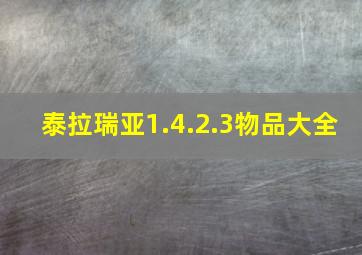 泰拉瑞亚1.4.2.3物品大全